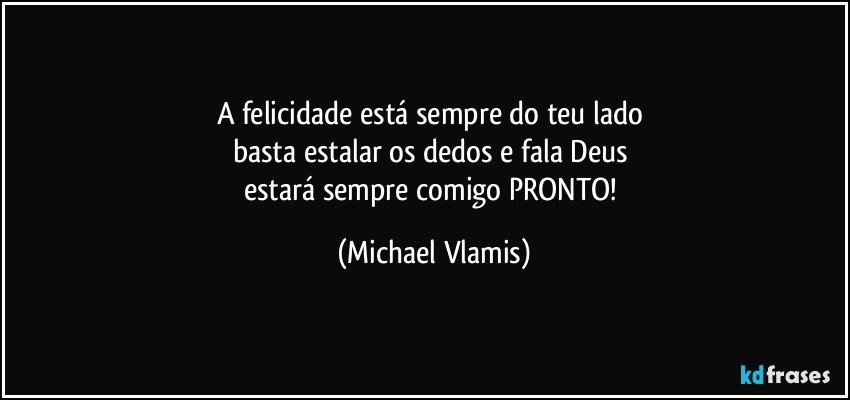 A felicidade está sempre do teu lado
basta estalar os dedos e fala Deus
estará sempre comigo PRONTO!

(Michael Vlamis)

kdfrases